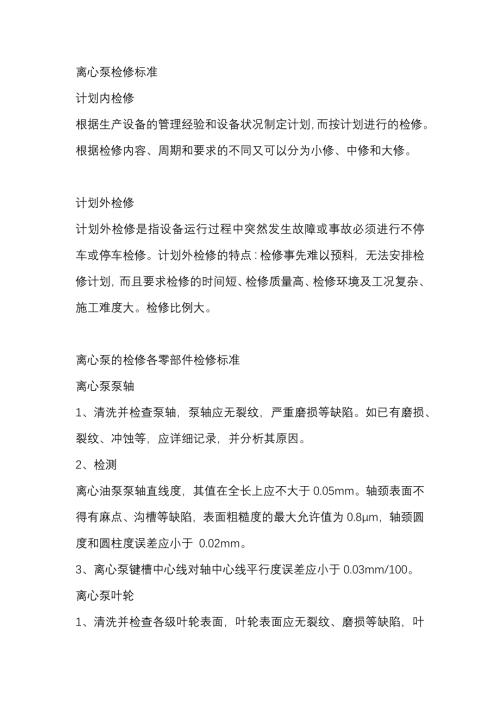 离心泵检修标准

计划内检修

根据生产设备的管理经验和设备状况制定计划，而按计划进行的检修。根据检修内容、周期和要求的不同又可以分为小修、中修和大修。

计划外检修

计划外检修是指设备运行过程中突然发生故障或事故必须进行不停车或停车检修。计划外检修的特点：检修事先难以预料，无法安排检修计划，而且要求检修的时间短、检修质量高、检修环境及工况复杂、施工难度大。检修比例大。

离心泵的检修各零部件检修标准

离心泵泵轴

1、清洗并检查泵轴，泵轴应无裂纹，严重磨损等缺陷。如已有磨损、裂纹、冲蚀等，应详细记录，并分析其原因。

2、检测

离心油泵泵轴直线度，其值在全长上应不大于 0.05mm。轴颈表面不得有麻点、沟槽等缺陷，表面粗糙度的最大允许值为 0.8μm，轴颈圆度和圆柱度误差应小于 0.02mm。

3、离心泵键槽中心线对轴中心线平行度误差应小于 0.03mm/100。

离心泵叶轮

1、清洗并检查各级叶轮表面，叶轮表面应无裂纹、磨损等缺陷，叶